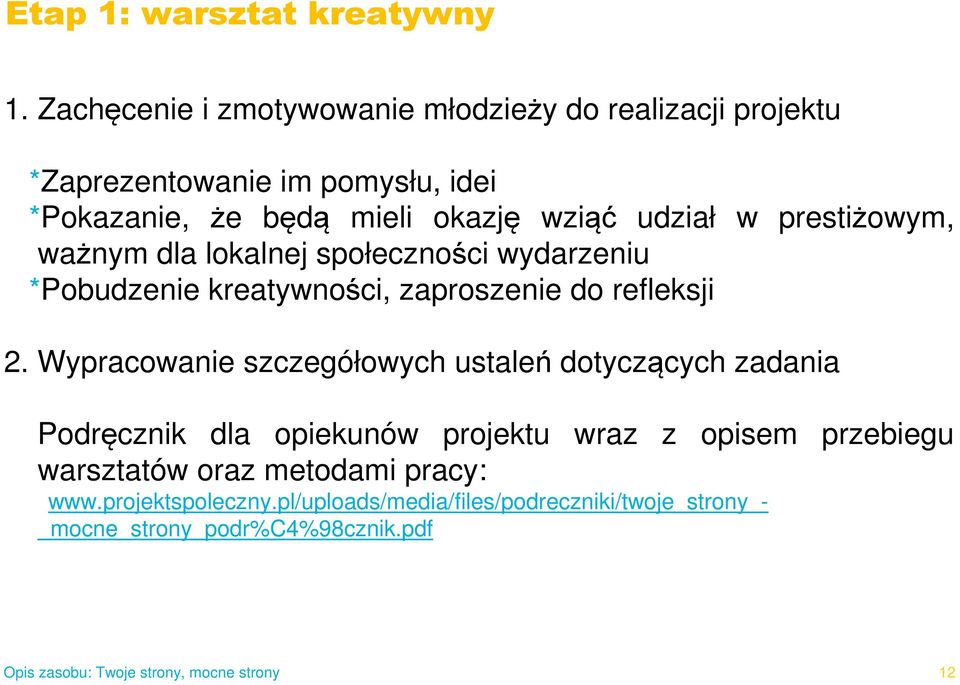 Etap 1: warsztat kreatywny

1. Zachęcenie i zmotywowanie młodzieży do realizacji projektu

*Zaprezentowanie im pomysłu, idei
*Pokazanie, że będą mieli okazję wziąć udział w prestiżowym, ważnym dla lokalnej społeczności wydarzeniu
*Pobudzenie kreatywności, zaproszenie do refleksji

2. Wypracowanie szczegółowych ustaleń dotyczących zadania

Podręcznik dla opiekunów projektu wraz z opisem przebiegu warsztatów oraz metodami pracy:
www.projektspoleczny.pl/uploads/media/files/podreczniki/twoje_strony_-_mocne_strony_podr%C4%98cznik.pdf

Opis zasobu: Twoje strony, mocne strony

12